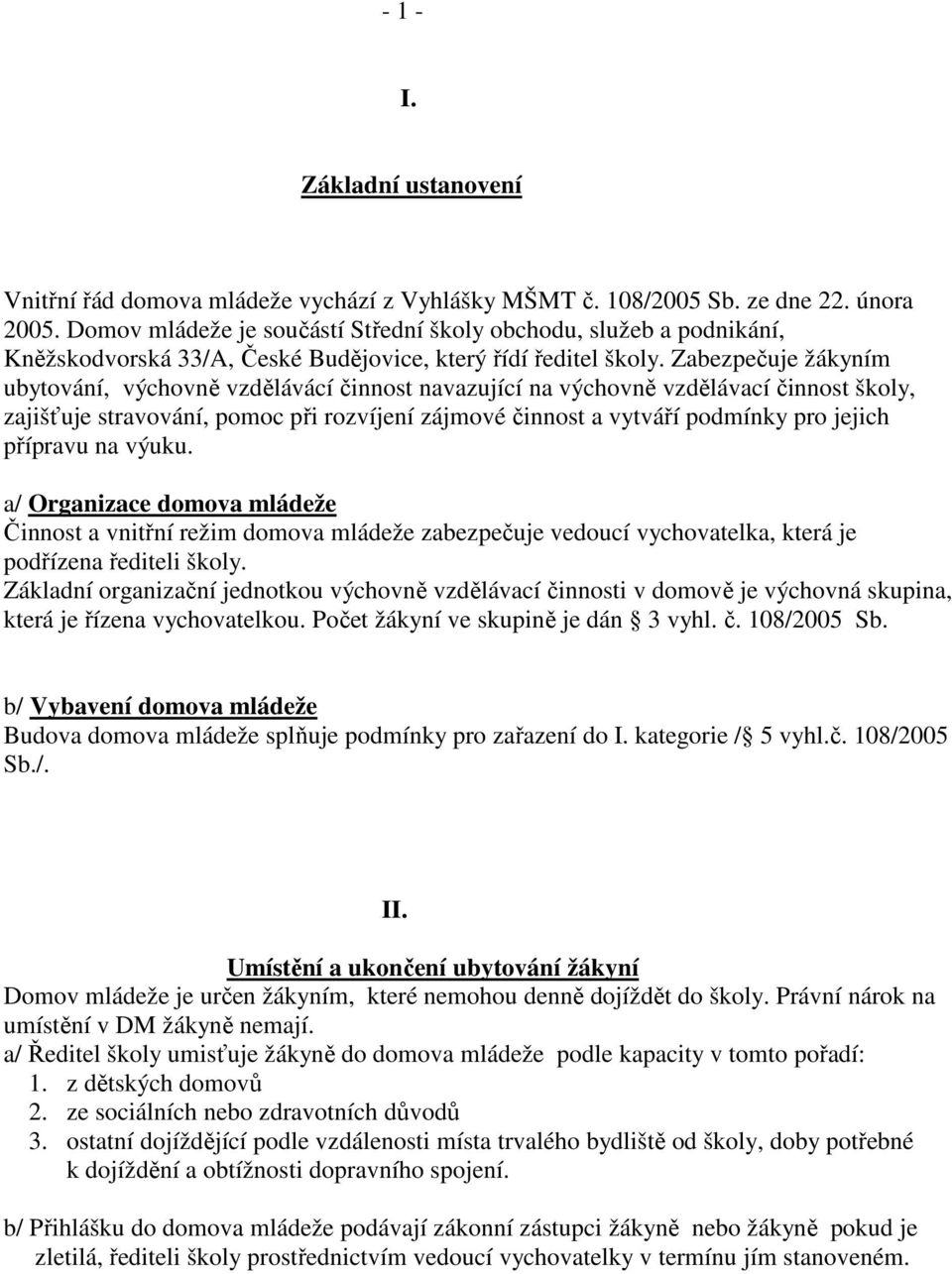 - 1 -

I.

Základní ustanovení

Vnitřní řád domova mládeže vychází z Vyhlášky MŠMT č. 108/2005 Sb. ze dne 22. února 2005. Domov mládeže je součástí Střední školy obchodu, služeb a podnikání, Kněžskodvorská 33/A, České Budějovice, který řídí ředitel školy. Zabezpečuje žákyním ubytování, výchovně vzdělávácí činnost navazující na výchovně vzdělávací činnost školy, zajišťuje stravování, pomoc při rozvíjení zájmové činnost a vytváří podmínky pro jejich přípravu na výuku.

a/ Organizace domova mládeže
Činnost a vnitřní režim domova mládeže zabezpečuje vedoucí vychovatelka, která je podřízena řediteli školy.
Základní organizační jednotkou výchovně vzdělávací činnosti v domově je výchovná skupina, která je řízena vychovatelkou. Počet žákyní ve skupině je dán § 3 vyhl. č. 108/2005 Sb.

b/ Vybavení domova mládeže
Budova domova mládeže splňuje podmínky pro zařazení do I. kategorie /§ 5 vyhl.č. 108/2005 Sb./.

II.

Umístění a ukončení ubytování žákyní
Domov mládeže je určen žákyním, které nemohou denně dojíždět do školy. Právní nárok na umístění v DM žákyně nemají.
a/ Ředitel školy umisťuje žákyně do domova mládeže podle kapacity v tomto pořadí:
1. z dětských domovů
2. ze sociálních nebo zdravotních důvodů
3. ostatní dojíždějící podle vzdálenosti místa trvalého bydliště od školy, doby potřebné k dojíždění a obtížnosti dopravního spojení.

b/ Přihlášku do domova mládeže podávají zákonní zástupci žákyně nebo žákyně pokud je zletilá, řediteli školy prostřednictvím vedoucí vychovatelky v termínu jím stanoveném.